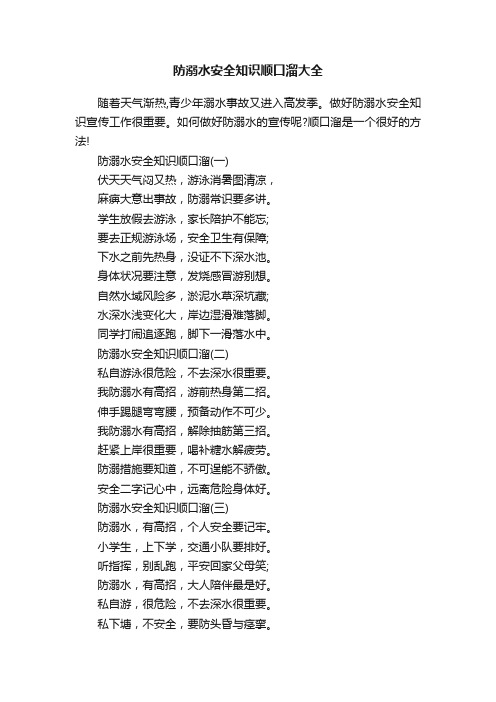 防溺水安全知识顺口溜大全

随着天气渐热,青少年溺水事故又进入高发季。做好防溺水安全知识宣传工作很重要。如何做好防溺水的宣传呢?顺口溜是一个很好的方法!

防溺水安全知识顺口溜(一)

伏天天气闷又热，游泳消暑图清凉，

麻痹大意出事故，防溺常识要多讲。

学生放假去游泳，家长陪护不能忘;

要去正规游泳场，安全卫生有保障;

下水之前先热身，没证不下深水池。

身体状况要注意，发烧感冒游别想。

自然水域风险多，淤泥水草深坑藏;

水深水浅变化大，岸边湿滑难落脚。

同学打闹追逐跑，脚下一滑落水中。

防溺水安全知识顺口溜(二)

私自游泳很危险，不去深水很重要。

我防溺水有高招，游前热身第二招。

伸手踢腿弯弯腰，预备动作不可少。

我防溺水有高招，解除抽筋第三招。

赶紧上岸很重要，喝补糖水解疲劳。

防溺措施要知道，不可逞能不骄傲。

安全二字记心中，远离危险身体好。

防溺水安全知识顺口溜(三)

防溺水，有高招，个人安全要记牢。

小学生，上下学，交通小队要排好。

听指挥，别乱跑，平安回家父母笑;

防溺水，有高招，大人陪伴最是好。

私自游，很危险，不去深水很重要。

私下塘，不安全，要防头昏与痉挛。